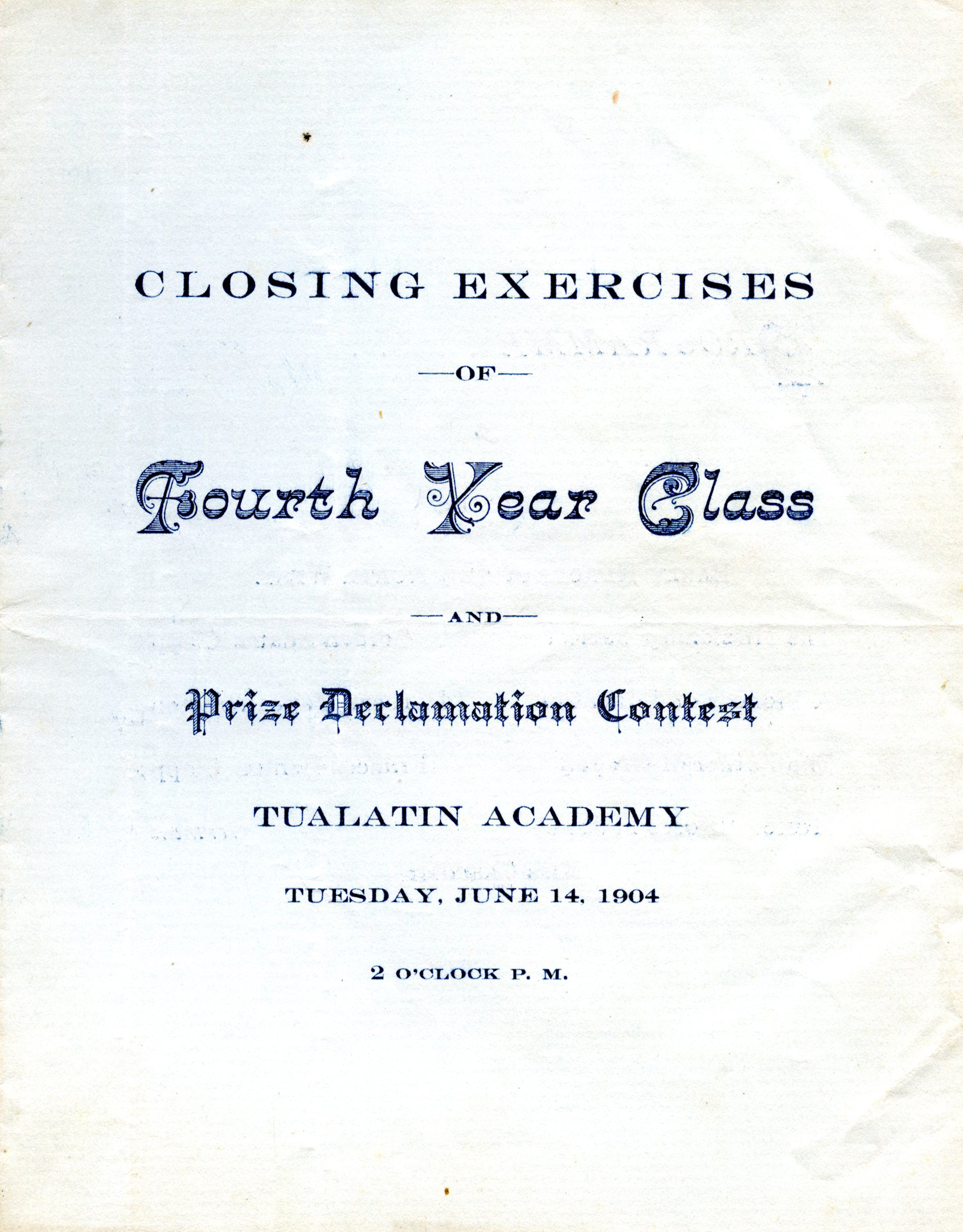 CLOSING EXERCISES

—OF—

Fourth Year Class

—AND—

Prize Declamation Contest

TUALATIN ACADEMY

TUESDAY, JUNE 14, 1904

2 O'CLOCK P. M.